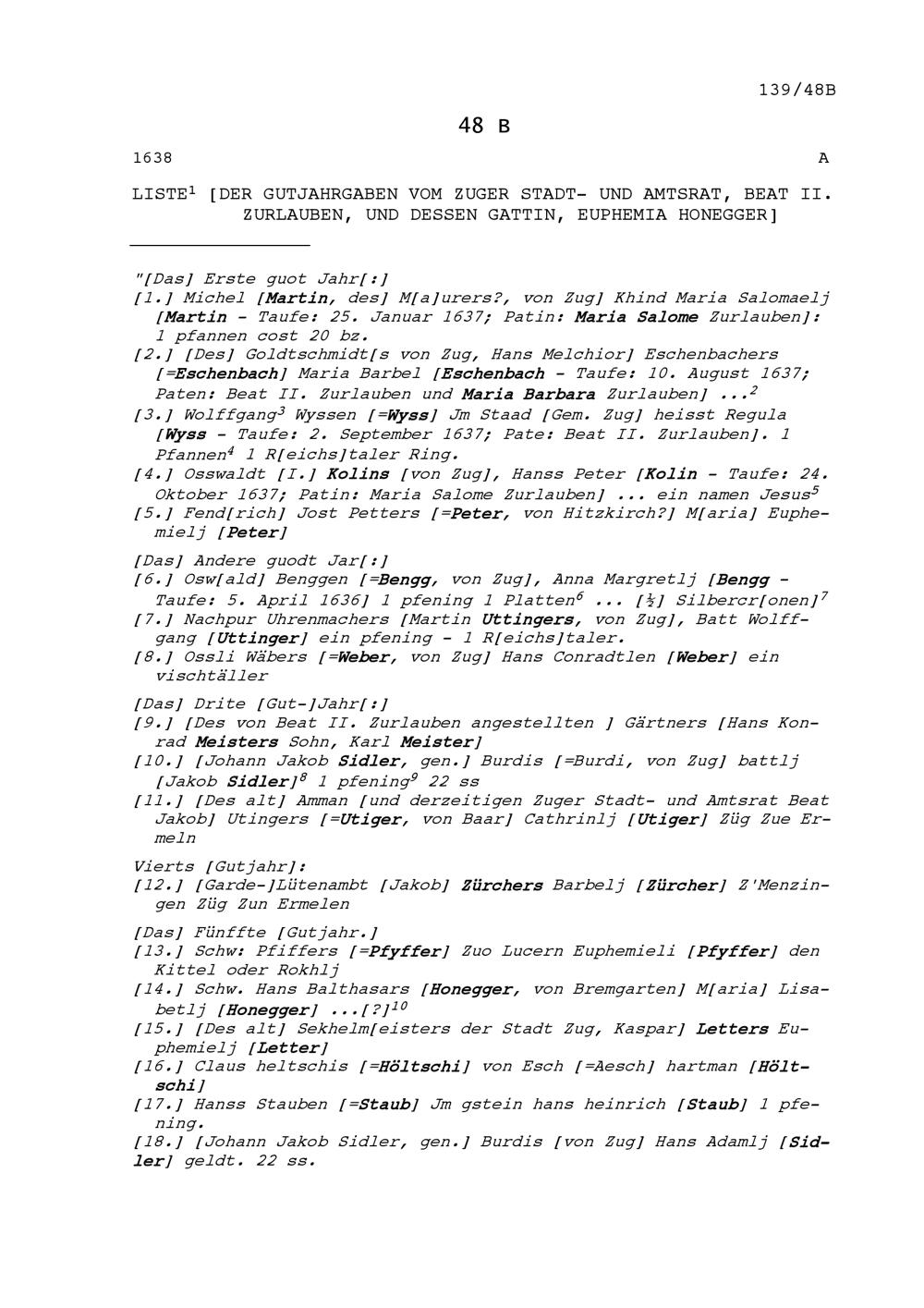 139/48B

48 B

1638

A

LISTE$^1$ [DER GUTJAHRGABEN VOM ZUGER STADT- UND AMTSRAT, BEAT II. ZURLAUBEN, UND DESSEN GATTIN, EUPHEMIA HONEGGER]

"[Das] Erste guot Jahr[:]
[1.] Michel [Martin, des] M[a]urers?, von Zug] Khind Maria Salomaelj [Martin - Taufe: 25. Januar 1637; Patin: Maria Salome Zurlauben]: 1 pfannen cost 20 bz.
[2.] [Des] Goldtschmidt[s von Zug, Hans Melchior] Eschenbachers [=Eschenbach] Maria Barbel [Eschenbach - Taufe: 10. August 1637; Paten: Beat II. Zurlauben und Maria Barbara Zurlauben] ...$^2$
[3.] Wolffgang$^3$ Wyssen [=Wyss] Jm Staad [Gem. Zug] heisst Regula [Wyss - Taufe: 2. September 1637; Pate: Beat II. Zurlauben]. 1 Pfannen$^4$ 1 R[eichs]taler Ring.
[4.] Osswaldt [I.] Kolins [von Zug], Hanss Peter [Kolin - Taufe: 24. Oktober 1637; Patin: Maria Salome Zurlauben] ... ein namen Jesus$^5$
[5.] Fend[rich] Jost Petters [=Peter, von Hitzkirch?] M[aria] Euphemielj [Peter]

[Das] Andere guodt Jar[:]
[6.] Osw[ald] Benggen [=Bengg, von Zug], Anna Margretlj [Bengg - Taufe: 5. April 1636] 1 pfening 1 Platten$^6$ ... [½] Silbercr[onen]$^7$
[7.] Nachpur Uhrenmachers [Martin Uttingers, von Zug], Batt Wolffgang [Uttinger] ein pfening - 1 R[eichs]taler.
[8.] Ossli Wäbers [=Weber, von Zug] Hans Conradtlen [Weber] ein vischtäller

[Das] Drite [Gut-]Jahr[:]
[9.] [Des von Beat II. Zurlauben angestellten ] Gärtners [Hans Konrad Meisters Sohn, Karl Meister]
[10.] [Johann Jakob Sidler, gen.] Burdis [=Burdi, von Zug] battlj [Jakob Sidler]$^8$ 1 pfening$^9$ 22 ss
[11.] [Des alt] Amman [und derzeitigen Zuger Stadt- und Amtsrat Beat Jakob] Utingers [=Utiger, von Baar] Cathrinlj [Utiger] Züg Zue Ermeln

Vierts [Gutjahr]:
[12.] [Garde-]Lütenambt [Jakob] Zürchers Barbelj [Zürcher] Z'Menzingen Züg Zun Ermelen

[Das] Fünffte [Gutjahr.]
[13.] Schw: Pfiffers [=Pfyffer] Zuo Lucern Euphemieli [Pfyffer] den Kittel oder Rokhlj
[14.] Schw. Hans Balthasars [Honegger, von Bremgarten] M[aria] Lisabetlj [Honegger] ...[?]$^{10}$
[15.] [Des alt] Sekhelm[eisters der Stadt Zug, Kaspar] Letters Euphemielj [Letter]
[16.] Claus heltschis [=Höltschi] von Esch [=Aesch] hartman [Höltschi]
[17.] Hanss Stauben [=Staub] Jm gstein hans heinrich [Staub] 1 pfening.
[18.] [Johann Jakob Sidler, gen.] Burdis [von Zug] Hans Adamlj [Sidler] geldt. 22 ss.